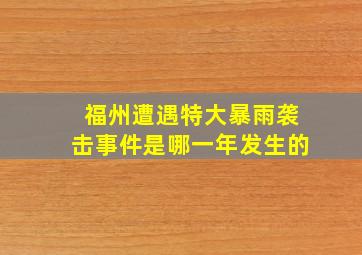 福州遭遇特大暴雨袭击事件是哪一年发生的